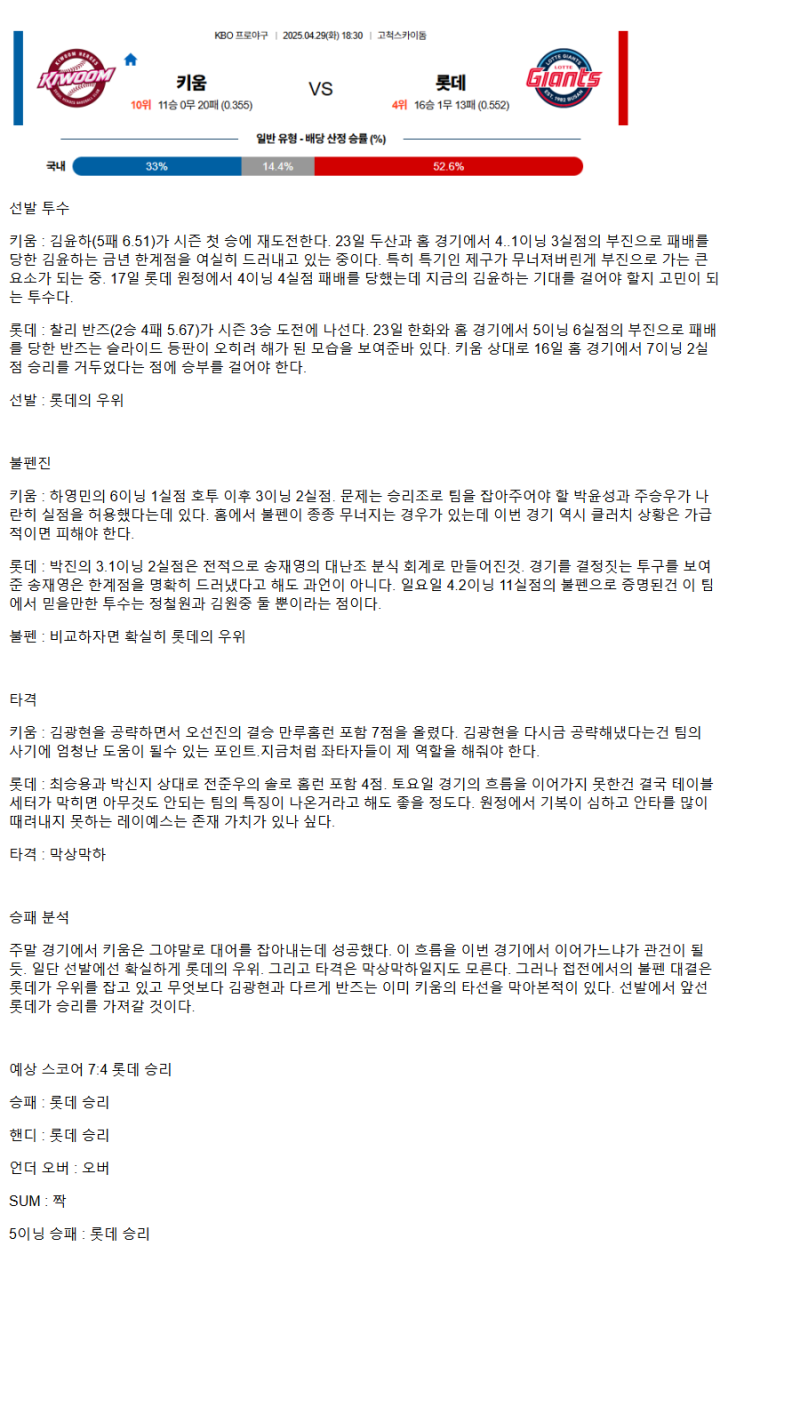 KBO 프로야구 | 2025.04.29(화) 18:30 | 고척스카이돔

KIWOOM

키움
10위 11승 0무 20패 (0.355)

VS

롯데
4위 16승 1무 13패 (0.552)

Giants

일반 유형 - 배당 산정 승률 (%)

국내 33% 14.4% 52.6%

선발 투수

키움 : 김윤하(5패 6.51)가 시즌 첫 승에 재도전한다. 23일 두산과 홈 경기에서 4..1이닝 3실점의 부진으로 패배를 당한 김윤하는 금년 한계점을 여실히 드러내고 있는 중이다. 특히 특기인 제구가 무너져버린게 부진으로 가는 큰 요소가 되는 중. 17일 롯데 원정에서 4이닝 4실점 패배를 당했는데 지금의 김윤하는 기대를 걸어야 할지 고민이 되는 투수다.

롯데 : 찰리 반즈(2승 4패 5.67)가 시즌 3승 도전에 나선다. 23일 한화와 홈 경기에서 5이닝 6실점의 부진으로 패배를 당한 반즈는 슬라이드 등판이 오히려 해가 된 모습을 보여준바 있다. 키움 상대로 16일 홈 경기에서 7이닝 2실점 승리를 거두었다는 점에 승부를 걸어야 한다.

선발 : 롯데의 우위

불펜진

키움 : 하영민의 6이닝 1실점 호투 이후 3이닝 2실점. 문제는 승리조로 팀을 잡아주어야 할 박윤성과 주승우가 나란히 실점을 허용했다는데 있다. 홈에서 불펜이 종종 무너지는 경우가 있는데 이번 경기 역시 클러치 상황은 가급적이면 피해야 한다.

롯데 : 박진의 3.1이닝 2실점은 전적으로 송재영의 대난조 분식 회계로 만들어진것. 경기를 결정짓는 투구를 보여준 송재영은 한계점을 명확히 드러냈다고 해도 과언이 아니다. 일요일 4.2이닝 11실점의 불펜으로 증명된건 이 팀에서 믿을만한 투수는 정철원과 김원중 둘 뿐이라는 점이다.

불펜 : 비교하자면 확실히 롯데의 우위

타격

키움 : 김광현을 공략하면서 오선진의 결승 만루홈런 포함 7점을 올렸다. 김광현을 다시금 공략해냈다는건 팀의 사기에 엄청난 도움이 될수 있는 포인트.지금처럼 좌타자들이 제 역할을 해줘야 한다.

롯데 : 최승용과 박신지 상대로 전준우의 솔로 홈런 포함 4점. 토요일 경기의 흐름을 이어가지 못한건 결국 테이블 세터가 막히면 아무것도 안되는 팀의 특징이 나온거라고 해도 좋을 정도다. 원정에서 기복이 심하고 안타를 많이 때려내지 못하는 레이예스는 존재 가치가 있나 싶다.

타격 : 막상막하

승패 분석

주말 경기에서 키움은 그야말로 대어를 잡아내는데 성공했다. 이 흐름을 이번 경기에서 이어가느냐가 관건이 될듯. 일단 선발에선 확실하게 롯데의 우위. 그리고 타격은 막상막하일지도 모른다. 그러나 접전에서의 불펜 대결은 롯데가 우위를 잡고 있고 무엇보다 김광현과 다르게 반즈는 이미 키움의 타선을 막아본적이 있다. 선발에서 앞선 롯데가 승리를 가져갈 것이다.

예상 스코어 7:4 롯데 승리

승패 : 롯데 승리

핸디 : 롯데 승리

언더 오버 : 오버

SUM : 짝

5이닝 승패 : 롯데 승리